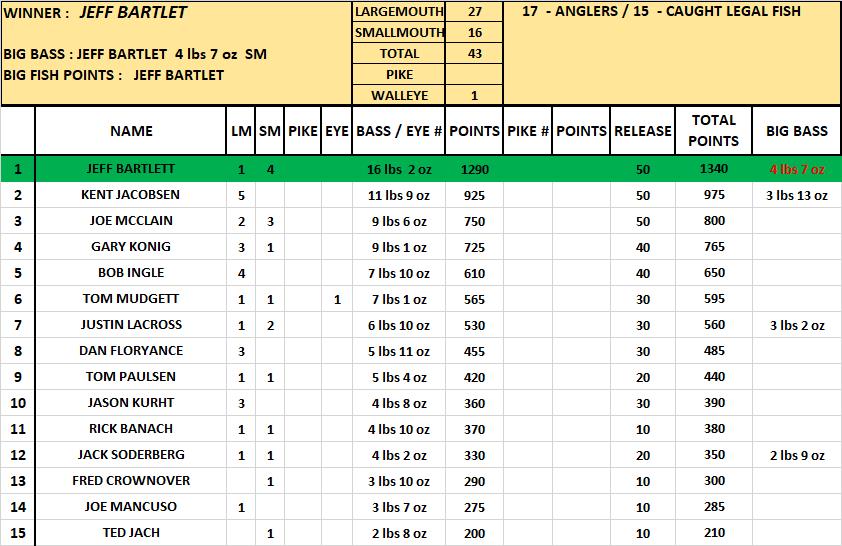 WINNER : JEFF BARTLET

BIG BASS : JEFF BARTLET 4 lbs 7 oz SM
BIG FISH POINTS : JEFF BARTLET

| LARGEMOUTH | 27 |
|---|---|
| SMALLMOUTH | 16 |
| TOTAL | 43 |
| PIKE | |
| WALLEYE | 1 |

17 - ANGLERS / 15 - CAUGHT LEGAL FISH

| | NAME | LM | SM | PIKE | EYE | BASS / EYE # | POINTS | PIKE # | POINTS | RELEASE | TOTAL POINTS | BIG BASS |
|---|---|---|---|---|---|---|---|---|---|---|---|---|
| 1 | JEFF BARTLETT | 1 | 4 | | | 16 lbs 2 oz | 1290 | | | 50 | 1340 | 4 lbs 7 oz |
| 2 | KENT JACOBSEN | 5 | | | | 11 lbs 9 oz | 925 | | | 50 | 975 | 3 lbs 13 oz |
| 3 | JOE MCCLAIN | 2 | 3 | | | 9 lbs 6 oz | 750 | | | 50 | 800 | |
| 4 | GARY KONIG | 3 | 1 | | | 9 lbs 1 oz | 725 | | | 40 | 765 | |
| 5 | BOB INGLE | 4 | | | | 7 lbs 10 oz | 610 | | | 40 | 650 | |
| 6 | TOM MUDGETT | 1 | 1 | | 1 | 7 lbs 1 oz | 565 | | | 30 | 595 | |
| 7 | JUSTIN LACROSS | 1 | 2 | | | 6 lbs 10 oz | 530 | | | 30 | 560 | 3 lbs 2 oz |
| 8 | DAN FLORYANCE | 3 | | | | 5 lbs 11 oz | 455 | | | 30 | 485 | |
| 9 | TOM PAULSEN | 1 | 1 | | | 5 lbs 4 oz | 420 | | | 20 | 440 | |
| 10 | JASON KURHT | 3 | | | | 4 lbs 8 oz | 360 | | | 30 | 390 | |
| 11 | RICK BANACH | 1 | 1 | | | 4 lbs 10 oz | 370 | | | 10 | 380 | |
| 12 | JACK SODERBERG | 1 | 1 | | | 4 lbs 2 oz | 330 | | | 20 | 350 | 2 lbs 9 oz |
| 13 | FRED CROWNOVER | | 1 | | | 3 lbs 10 oz | 290 | | | 10 | 300 | |
| 14 | JOE MANCUSO | 1 | | | | 3 lbs 7 oz | 275 | | | 10 | 285 | |
| 15 | TED JACH | | 1 | | | 2 lbs 8 oz | 200 | | | 10 | 210 | |